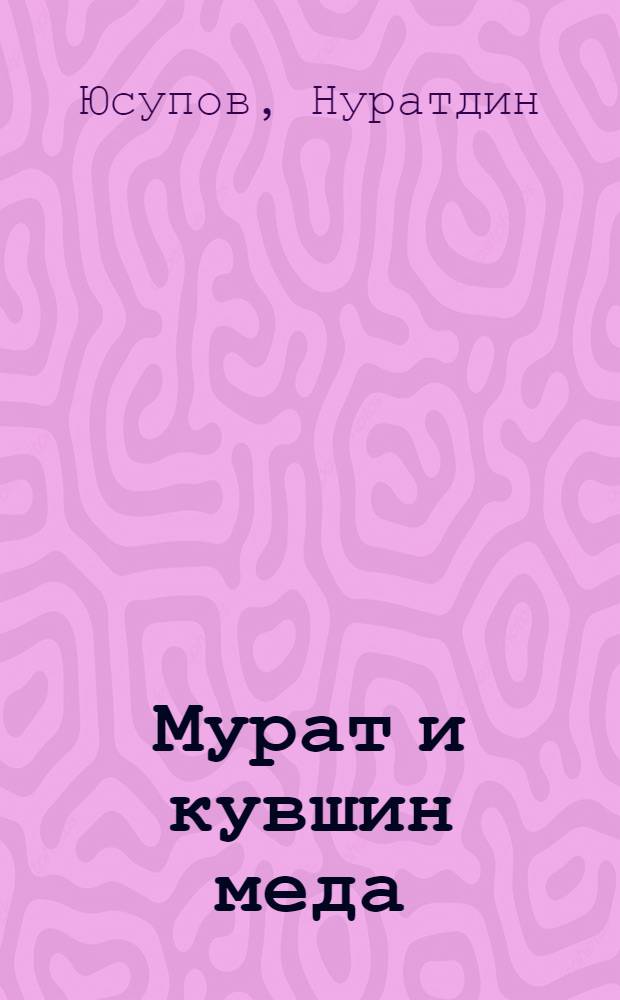 Юсупов, Нуратдин

Мурат и кувшин меда